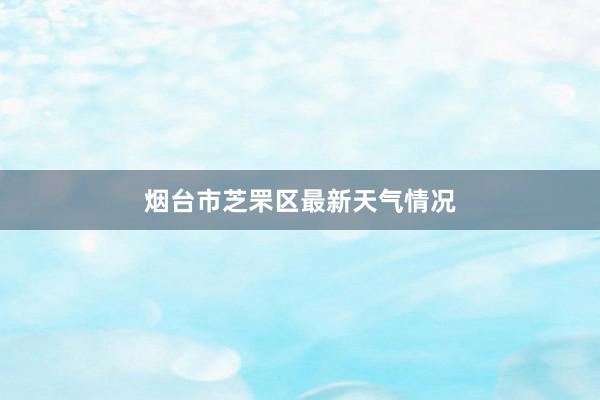 烟台市芝罘区最新天气情况